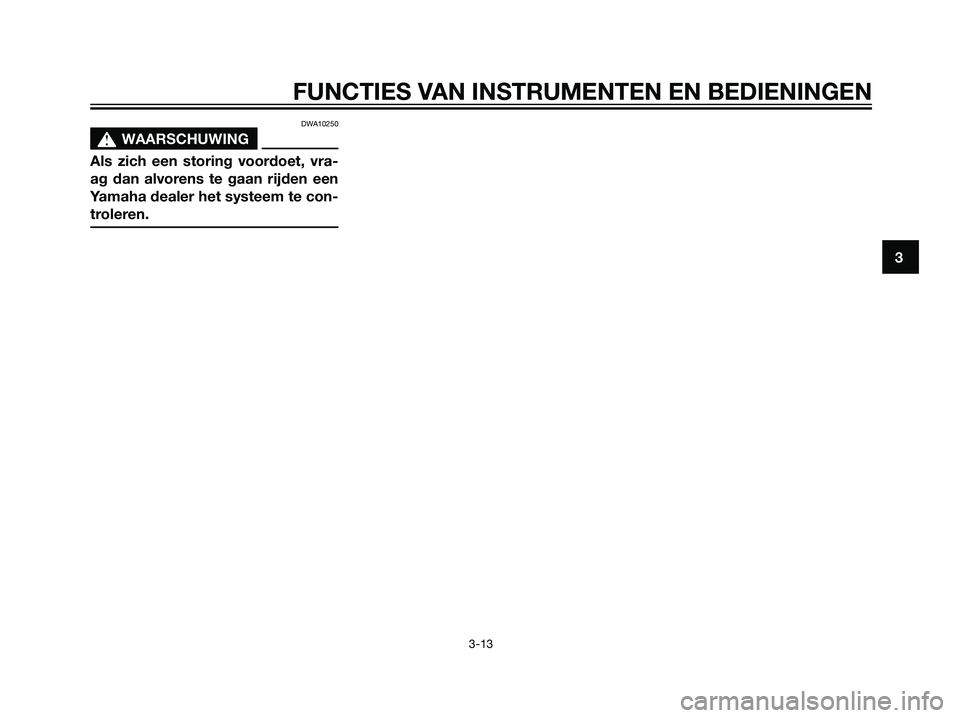 FUNCTIES VAN INSTRUMENTEN EN BEDIENINGEN

DWA10250

WAARSCHUWING

Als zich een storing voordoet, vraag dan alvorens te gaan rijden een Yamaha dealer het systeem te controleren.

3

3-13

carmanualsonline.info